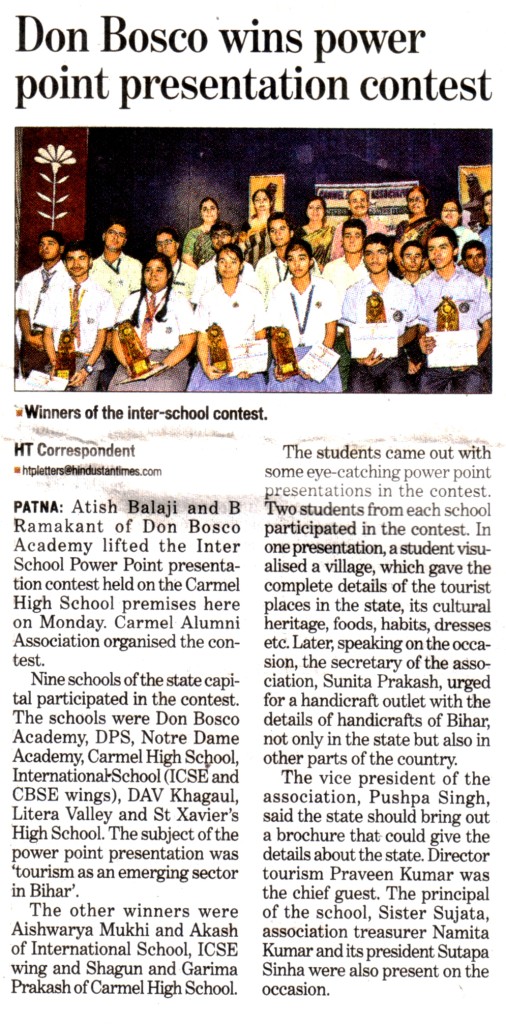 Don Bosco wins power point presentation contest

Winners of the inter-school contest.

HT Correspondent
htpletters@hindustantimes.com

PATNA: Atish Balaji and B Ramakant of Don Bosco Academy lifted the Inter School Power Point presentation contest held on the Carmel High School premises here on Monday. Carmel Alumni Association organised the contest.

Nine schools of the state capital participated in the contest. The schools were Don Bosco Academy, DPS, Notre Dame Academy, Carmel High School, International School (ICSE and CBSE wings), DAV Khagaul, Litera Valley and St Xavier's High School. The subject of the power point presentation was 'tourism as an emerging sector in Bihar'.

The other winners were Aishwarya Mukhi and Akash of International School, ICSE wing and Shagun and Garima Prakash of Carmel High School.

The students came out with some eye-catching power point presentations in the contest. Two students from each school participated in the contest. In one presentation, a student visualised a village, which gave the complete details of the tourist places in the state, its cultural heritage, foods, habits, dresses etc. Later, speaking on the occasion, the secretary of the association, Sunita Prakash, urged for a handicraft outlet with the details of handicrafts of Bihar, not only in the state but also in other parts of the country.

The vice president of the association, Pushpa Singh, said the state should bring out a brochure that could give the details about the state. Director tourism Praveen Kumar was the chief guest. The principal of the school, Sister Sujata, association treasurer Namita Kumar and its president Sutapa Sinha were also present on the occasion.